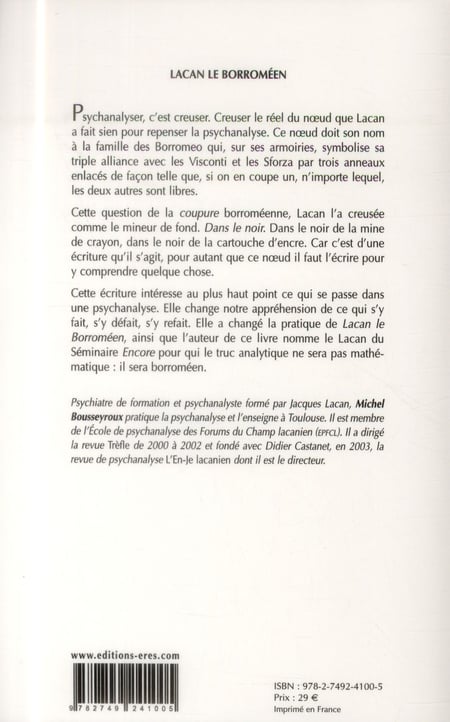 LACAN LE BORROMÉEN

Psychanalyser, c'est creuser. Creuser le réel du nœud que Lacan a fait sien pour repenser la psychanalyse. Ce nœud doit son nom à la famille des Borromeo qui, sur ses armoiries, symbolise sa triple alliance avec les Visconti et les Sforza par trois anneaux enlacés de façon telle que, si on en coupe un, n'importe lequel, les deux autres sont libres.

Cette question de la coupure borroméenne, Lacan l'a creusée comme le mineur de fond. Dans le noir. Dans le noir de la mine de crayon, dans le noir de la cartouche d'encre. Car c'est d'une écriture qu'il s'agit, pour autant que ce nœud il faut l'écrire pour y comprendre quelque chose.

Cette écriture intéresse au plus haut point ce qui se passe dans une psychanalyse. Elle change notre appréhension de ce qui s'y fait, s'y défait, s'y refait. Elle a changé la pratique de Lacan le Borroméen, ainsi que l'auteur de ce livre nomme le Lacan du Séminaire Encore pour qui le truc analytique ne sera pas mathématique : il sera borroméen.

Psychiatre de formation et psychanalyste formé par Jacques Lacan, Michel Bousseyroux pratique la psychanalyse et l'enseigne à Toulouse. Il est membre de l'École de psychanalyse des Forums du Champ lacanien (EPFCL). Il a dirigé la revue Trèfle de 2000 à 2002 et fondé avec Didier Castanet, en 2003, la revue de psychanalyse L'En-Je lacanien dont il est le directeur.

www.editions-eres.com

9 782749 241005

ISBN : 978-2-7492-4100-5
Prix : 29 €
Imprimé en France